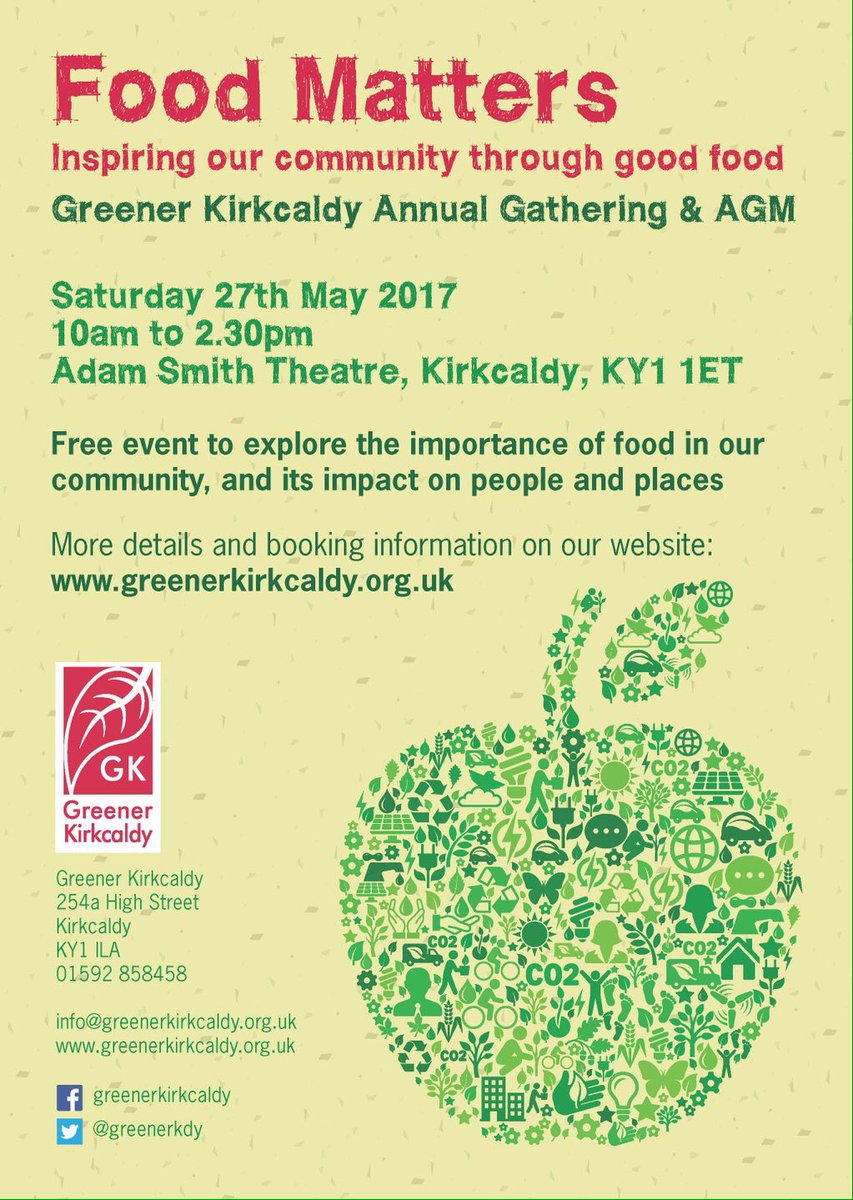 Food Matters

Inspiring our community through good food

Greener Kirkcaldy Annual Gathering & AGM

Saturday 27th May 2017
10am to 2.30pm
Adam Smith Theatre, Kirkcaldy, KY1 1ET

Free event to explore the importance of food in our community, and its impact on people and places

More details and booking information on our website:
www.greenerkirkcaldy.org.uk

GK
Greener Kirkcaldy

Greener Kirkcaldy
254a High Street
Kirkcaldy
KY1 ILA
01592 858458

info@greenerkirkcaldy.org.uk
www.greenerkirkcaldy.org.uk

greenerkirkcaldy
@greenerkdy